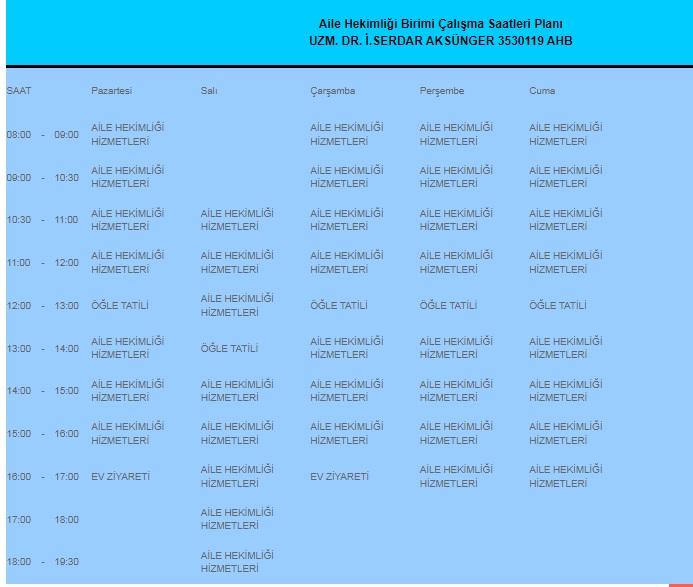 Aile Hekimliği Birimi Çalışma Saatleri Planı
UZM. DR. İ.SERDAR AKSÜNGER 3530119 AHB

| SAAT | Pazartesi | Salı | Çarşamba | Perşembe | Cuma |
|---|---|---|---|---|---|
| 08:00 - 09:00 | AİLE HEKİMLİĞİ HİZMETLERİ | | AİLE HEKİMLİĞİ HİZMETLERİ | AİLE HEKİMLİĞİ HİZMETLERİ | AİLE HEKİMLİĞİ HİZMETLERİ |
| 09:00 - 10:30 | AİLE HEKİMLİĞİ HİZMETLERİ | | AİLE HEKİMLİĞİ HİZMETLERİ | AİLE HEKİMLİĞİ HİZMETLERİ | AİLE HEKİMLİĞİ HİZMETLERİ |
| 10:30 - 11:00 | AİLE HEKİMLİĞİ HİZMETLERİ | AİLE HEKİMLİĞİ HİZMETLERİ | AİLE HEKİMLİĞİ HİZMETLERİ | AİLE HEKİMLİĞİ HİZMETLERİ | AİLE HEKİMLİĞİ HİZMETLERİ |
| 11:00 - 12:00 | AİLE HEKİMLİĞİ HİZMETLERİ | AİLE HEKİMLİĞİ HİZMETLERİ | AİLE HEKİMLİĞİ HİZMETLERİ | AİLE HEKİMLİĞİ HİZMETLERİ | AİLE HEKİMLİĞİ HİZMETLERİ |
| 12:00 - 13:00 | ÖĞLE TATİLİ | AİLE HEKİMLİĞİ HİZMETLERİ | ÖĞLE TATİLİ | ÖĞLE TATİLİ | ÖĞLE TATİLİ |
| 13:00 - 14:00 | AİLE HEKİMLİĞİ HİZMETLERİ | ÖĞLE TATİLİ | AİLE HEKİMLİĞİ HİZMETLERİ | AİLE HEKİMLİĞİ HİZMETLERİ | AİLE HEKİMLİĞİ HİZMETLERİ |
| 14:00 - 15:00 | AİLE HEKİMLİĞİ HİZMETLERİ | AİLE HEKİMLİĞİ HİZMETLERİ | AİLE HEKİMLİĞİ HİZMETLERİ | AİLE HEKİMLİĞİ HİZMETLERİ | AİLE HEKİMLİĞİ HİZMETLERİ |
| 15:00 - 16:00 | AİLE HEKİMLİĞİ HİZMETLERİ | AİLE HEKİMLİĞİ HİZMETLERİ | AİLE HEKİMLİĞİ HİZMETLERİ | AİLE HEKİMLİĞİ HİZMETLERİ | AİLE HEKİMLİĞİ HİZMETLERİ |
| 16:00 - 17:00 | EV ZİYARETİ | AİLE HEKİMLİĞİ HİZMETLERİ | EV ZİYARETİ | AİLE HEKİMLİĞİ HİZMETLERİ | AİLE HEKİMLİĞİ HİZMETLERİ |
| 17:00 18:00 | | AİLE HEKİMLİĞİ HİZMETLERİ | | | |
| 18:00 - 19:30 | | AİLE HEKİMLİĞİ HİZMETLERİ | | | |